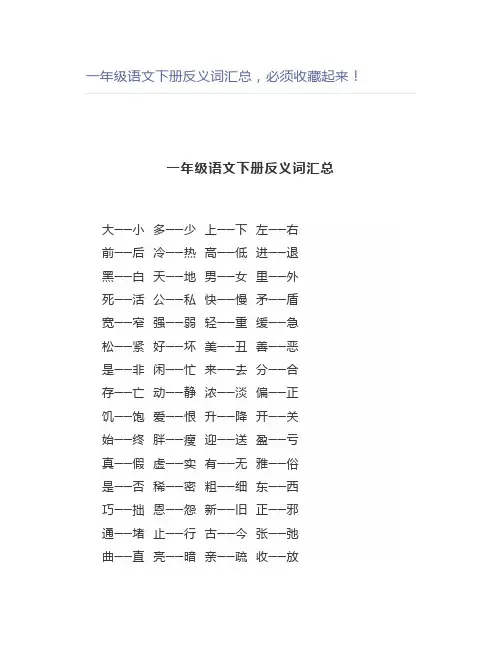 一年级语文下册反义词汇总，必须收藏起来！

一年级语文下册反义词汇总

大——小 多——少 上——下 左——右
前——后 冷——热 高——低 进——退
黑——白 天——地 男——女 里——外
死——活 公——私 快——慢 矛——盾
宽——窄 强——弱 轻——重 缓——急
松——紧 好——坏 美——丑 善——恶
是——非 闲——忙 来——去 分——合
存——亡 动——静 浓——淡 偏——正
饥——饱 爱——恨 升——降 开——关
始——终 胖——瘦 迎——送 盈——亏
真——假 虚——实 有——无 雅——俗
是——否 稀——密 粗——细 东——西
巧——拙 恩——怨 新——旧 正——邪
通——堵 止——行 古——今 张——弛
曲——直 亮——暗 亲——疏 收——放